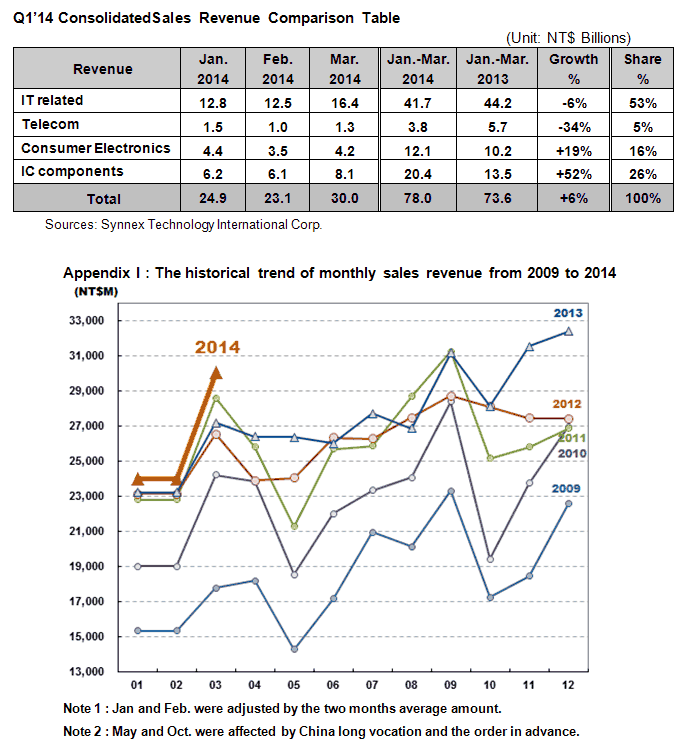 Q1'14 ConsolidatedSales Revenue Comparison Table

(Unit: NT$ Billions)

| Revenue | Jan. 2014 | Feb. 2014 | Mar. 2014 | Jan.-Mar. 2014 | Jan.-Mar. 2013 | Growth % | Share % |
|---|---|---|---|---|---|---|---|
| IT related | 12.8 | 12.5 | 16.4 | 41.7 | 44.2 | -6% | 53% |
| Telecom | 1.5 | 1.0 | 1.3 | 3.8 | 5.7 | -34% | 5% |
| Consumer Electronics | 4.4 | 3.5 | 4.2 | 12.1 | 10.2 | +19% | 16% |
| IC components | 6.2 | 6.1 | 8.1 | 20.4 | 13.5 | +52% | 26% |
| Total | 24.9 | 23.1 | 30.0 | 78.0 | 73.6 | +6% | 100% |

Sources: Synnex Technology International Corp.

Appendix I : The historical trend of monthly sales revenue from 2009 to 2014

(NT$M)

33,000
31,000
29,000
27,000
25,000
23,000
21,000
19,000
17,000
15,000
13,000

2014
2013
2012
2011
2010
2009

01 02 03 04 05 06 07 08 09 10 11 12

Note 1 : Jan and Feb. were adjusted by the two months average amount.

Note 2 : May and Oct. were affected by China long vocation and the order in advance.